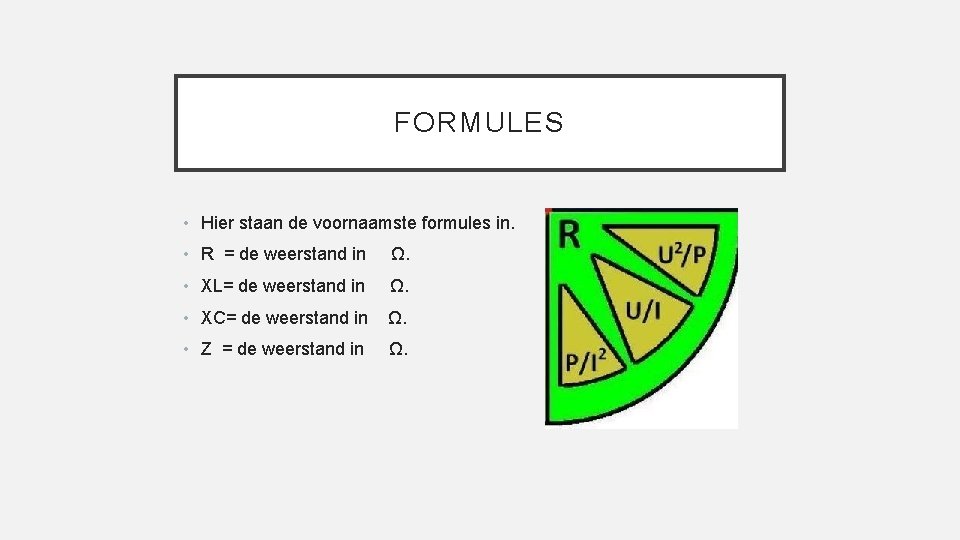 FORMULES

• Hier staan de voornaamste formules in.
• R = de weerstand in Ω.
• XL= de weerstand in Ω.
• XC= de weerstand in Ω.
• Z = de weerstand in Ω.

R

$U^2/P$

$U/I$

$P/I^2$